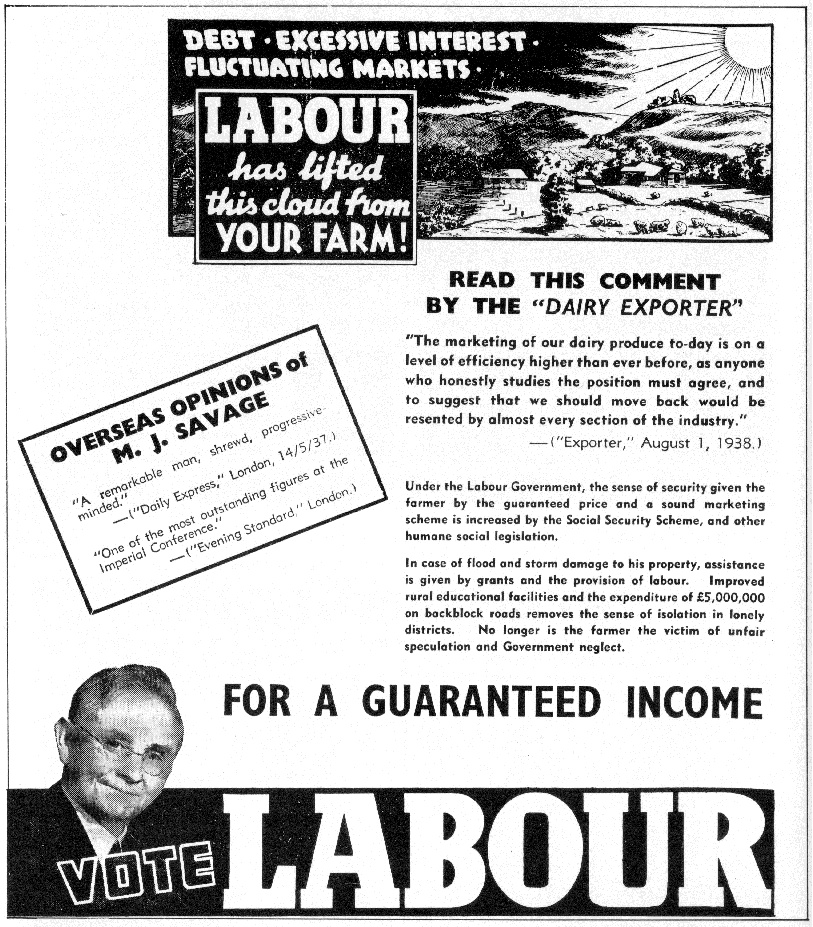 DEBT · EXCESSIVE INTEREST · FLUCTUATING MARKETS ·

LABOUR has lifted this cloud from YOUR FARM!

READ THIS COMMENT BY THE "DAIRY EXPORTER"

"The marketing of our dairy produce to-day is on a level of efficiency higher than ever before, as anyone who honestly studies the position must agree, and to suggest that we should move back would be resented by almost every section of the industry."
—("Exporter," August 1, 1938.)

OVERSEAS OPINIONS of M. J. SAVAGE

"A remarkable man, shrewd, progressive-minded."
—("Daily Express," London, 14/5/37.)

"One of the most outstanding figures at the Imperial Conference."
—("Evening Standard," London.)

Under the Labour Government, the sense of security given the farmer by the guaranteed price and a sound marketing scheme is increased by the Social Security Scheme, and other humane social legislation.

In case of flood and storm damage to his property, assistance is given by grants and the provision of labour. Improved rural educational facilities and the expenditure of £5,000,000 on backblock roads removes the sense of isolation in lonely districts. No longer is the farmer the victim of unfair speculation and Government neglect.

FOR A GUARANTEED INCOME

VOTE LABOUR